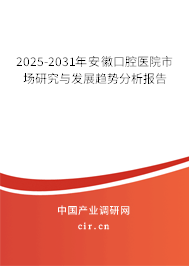 2025-2031年安徽口腔医院市场研究与发展趋势分析报告

中国产业调研网

cir.cn